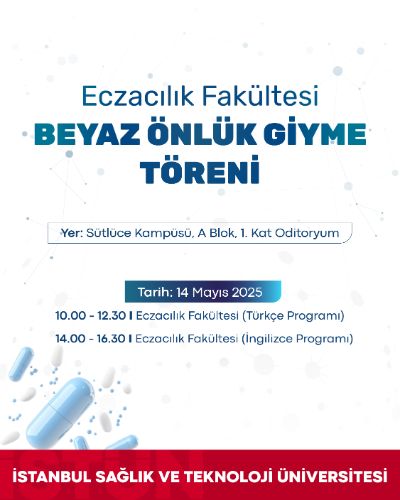 Eczacılık Fakültesi
BEYAZ ÖNLÜK GİYME TÖRENİ

Yer: Sütlüce Kampüsü, A Blok, 1. Kat Oditoryum

Tarih: 14 Mayıs 2025

10.00 - 12.30 I Eczacılık Fakültesi (Türkçe Programı)

14.00 - 16.30 I Eczacılık Fakültesi (İngilizce Programı)

İSTANBUL SAĞLIK VE TEKNOLOJİ ÜNİVERSİTESİ